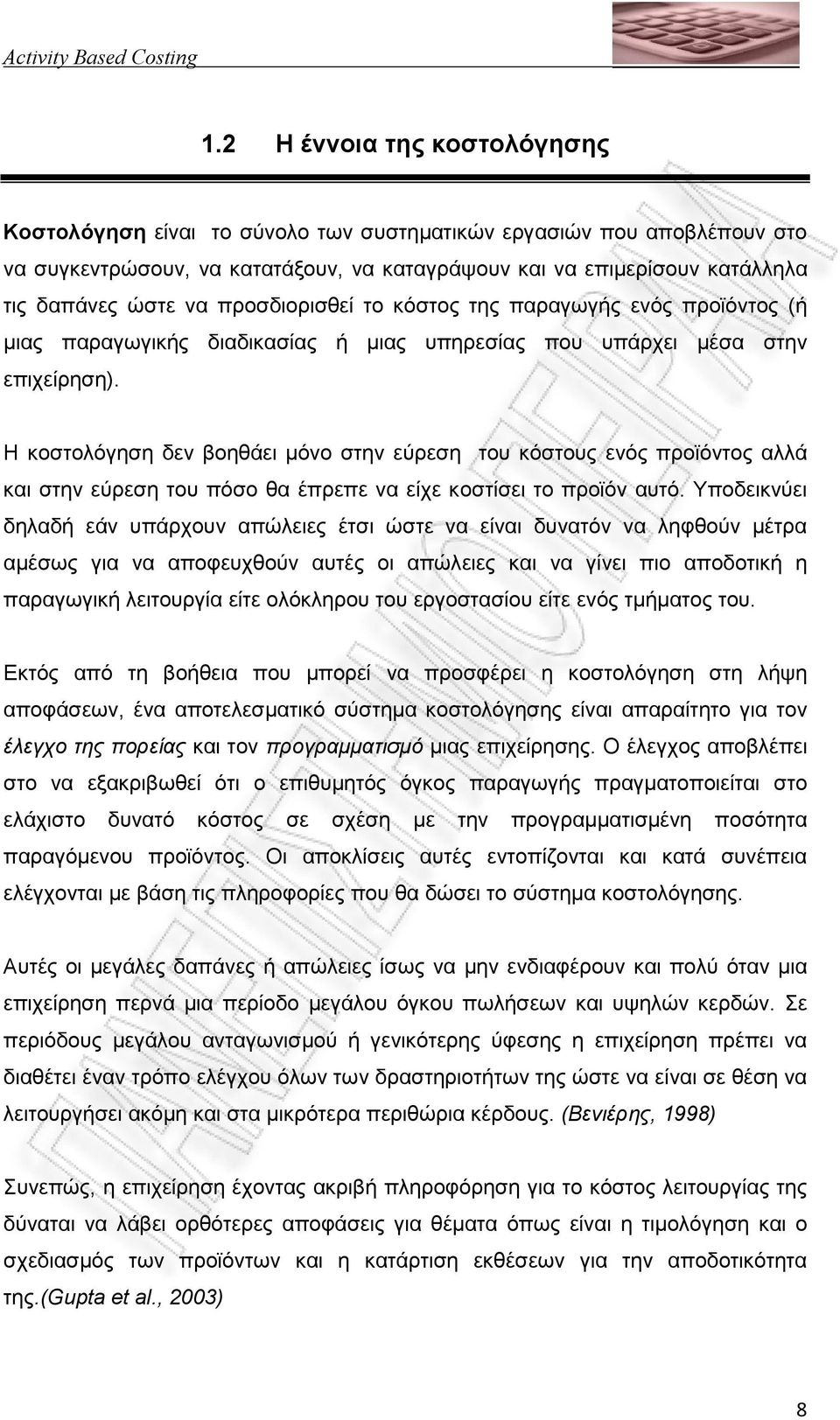 Activity Based Costing

1.2 Η έννοια της κοστολόγησης

Κοστολόγηση είναι το σύνολο των συστηματικών εργασιών που αποβλέπουν στο να συγκεντρώσουν, να κατατάξουν, να καταγράψουν και να επιμερίσουν κατάλληλα τις δαπάνες ώστε να προσδιορισθεί το κόστος της παραγωγής ενός προϊόντος (ή μιας παραγωγικής διαδικασίας ή μιας υπηρεσίας που υπάρχει μέσα στην επιχείρηση).

Η κοστολόγηση δεν βοηθάει μόνο στην εύρεση του κόστους ενός προϊόντος αλλά και στην εύρεση του πόσο θα έπρεπε να είχε κοστίσει το προϊόν αυτό. Υποδεικνύει δηλαδή εάν υπάρχουν απώλειες έτσι ώστε να είναι δυνατόν να ληφθούν μέτρα αμέσως για να αποφευχθούν αυτές οι απώλειες και να γίνει πιο αποδοτική η παραγωγική λειτουργία είτε ολόκληρου του εργοστασίου είτε ενός τμήματος του.

Εκτός από τη βοήθεια που μπορεί να προσφέρει η κοστολόγηση στη λήψη αποφάσεων, ένα αποτελεσματικό σύστημα κοστολόγησης είναι απαραίτητο για τον έλεγχο της πορείας και τον προγραμματισμό μιας επιχείρησης. Ο έλεγχος αποβλέπει στο να εξακριβωθεί ότι ο επιθυμητός όγκος παραγωγής πραγματοποιείται στο ελάχιστο δυνατό κόστος σε σχέση με την προγραμματισμένη ποσότητα παραγόμενου προϊόντος. Οι αποκλίσεις αυτές εντοπίζονται και κατά συνέπεια ελέγχονται με βάση τις πληροφορίες που θα δώσει το σύστημα κοστολόγησης.

Αυτές οι μεγάλες δαπάνες ή απώλειες ίσως να μην ενδιαφέρουν και πολύ όταν μια επιχείρηση περνά μια περίοδο μεγάλου όγκου πωλήσεων και υψηλών κερδών. Σε περιόδους μεγάλου ανταγωνισμού ή γενικότερης ύφεσης η επιχείρηση πρέπει να διαθέτει έναν τρόπο ελέγχου όλων των δραστηριοτήτων της ώστε να είναι σε θέση να λειτουργήσει ακόμη και στα μικρότερα περιθώρια κέρδους. (Βενιέρης, 1998)

Συνεπώς, η επιχείρηση έχοντας ακριβή πληροφόρηση για το κόστος λειτουργίας της δύναται να λάβει ορθότερες αποφάσεις για θέματα όπως είναι η τιμολόγηση και ο σχεδιασμός των προϊόντων και η κατάρτιση εκθέσεων για την αποδοτικότητα της.(Gupta et al., 2003)

8